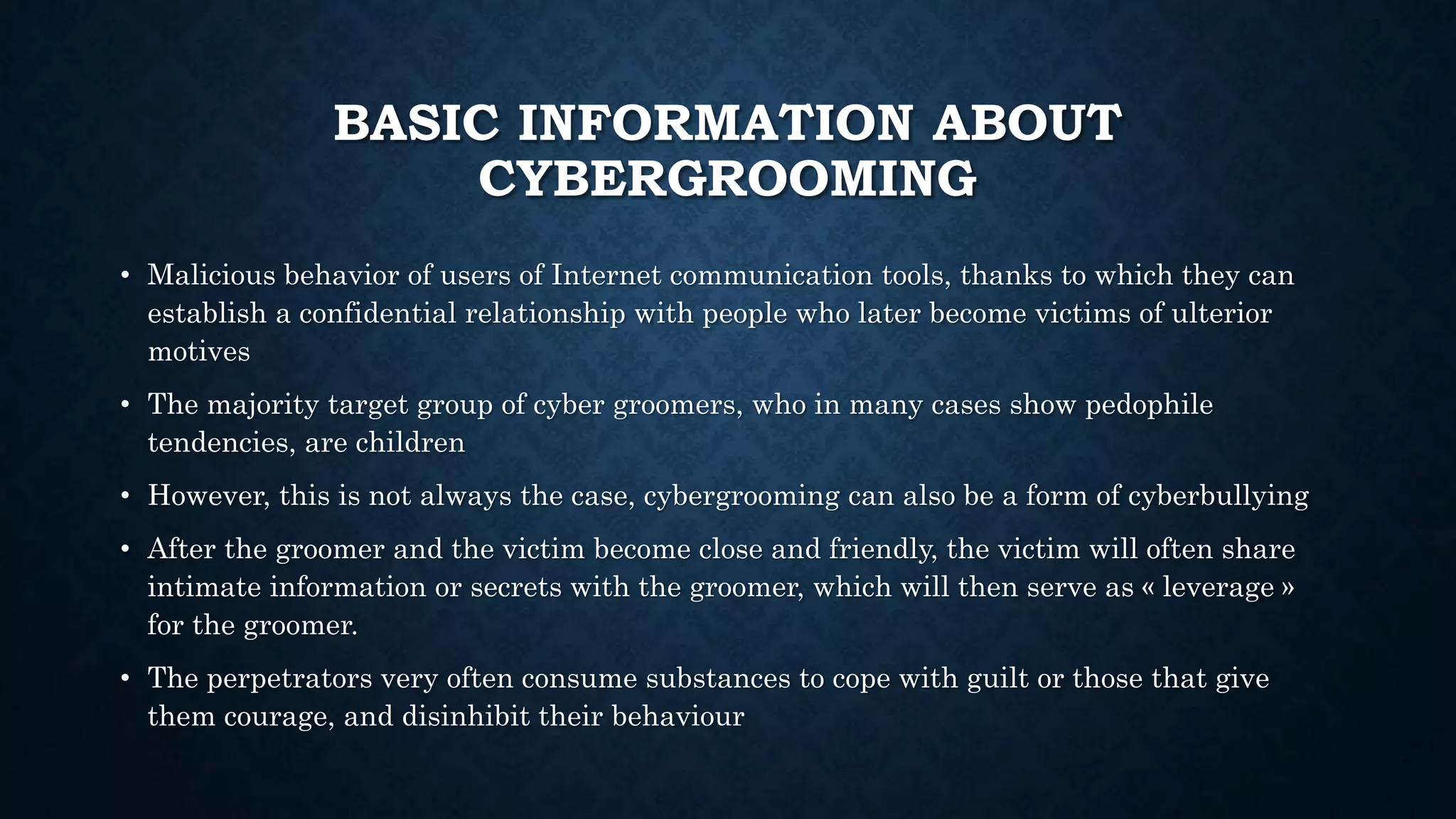 BASIC INFORMATION ABOUT CYBERGROOMING

• Malicious behavior of users of Internet communication tools, thanks to which they can establish a confidential relationship with people who later become victims of ulterior motives

• The majority target group of cyber groomers, who in many cases show pedophile tendencies, are children

• However, this is not always the case, cybergrooming can also be a form of cyberbullying

• After the groomer and the victim become close and friendly, the victim will often share intimate information or secrets with the groomer, which will then serve as « leverage » for the groomer.

• The perpetrators very often consume substances to cope with guilt or those that give them courage, and disinhibit their behaviour